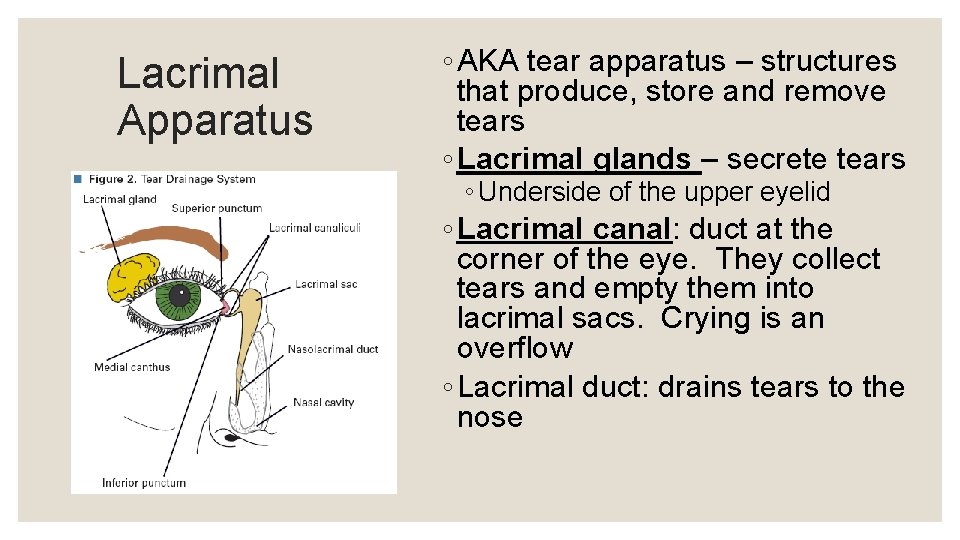 Lacrimal Apparatus

Figure 2. Tear Drainage System

Lacrimal gland

Superior punctum

Lacrimal canaliculi

Lacrimal sac

Nasolacrimal duct

Medial canthus

Nasal cavity

Inferior punctum

◦ AKA tear apparatus – structures that produce, store and remove tears

◦ Lacrimal glands – secrete tears

◦ Underside of the upper eyelid

◦ Lacrimal canal: duct at the corner of the eye. They collect tears and empty them into lacrimal sacs. Crying is an overflow

◦ Lacrimal duct: drains tears to the nose